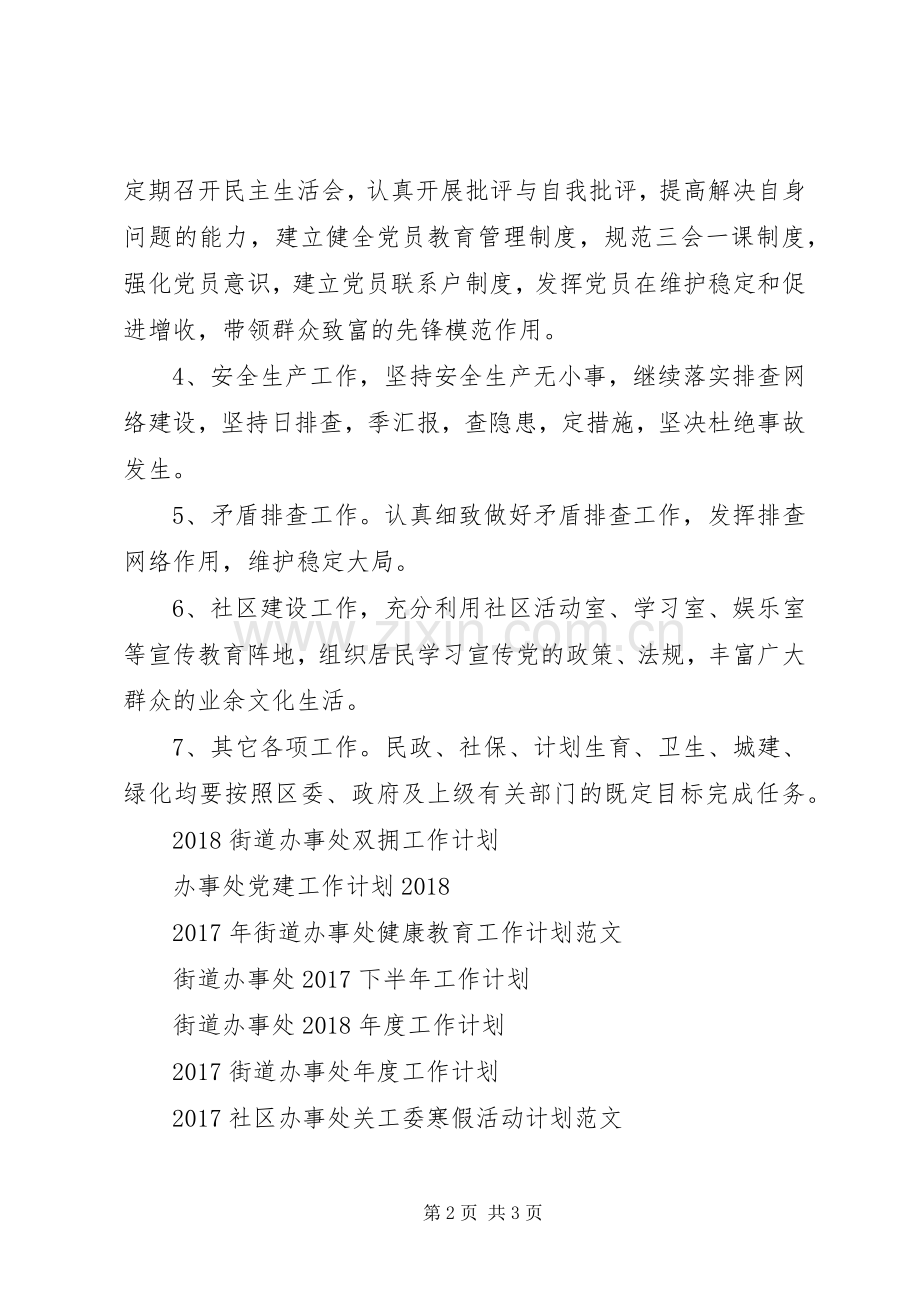 定期召开民主生活会，认真开展批评与自我批评，提高解决自身问题的能力，建立健全党员教育管理制度，规范三会一课制度，强化党员意识，建立党员联系户制度，发挥党员在维护稳定和促进增收，带领群众致富的先锋模范作用。

4、安全生产工作，坚持安全生产无小事，继续落实排查网络建设，坚持日排查，季汇报，查隐患，定措施，坚决杜绝事故发生。

5、矛盾排查工作。认真细致做好矛盾排查工作，发挥排查网络作用，维护稳定大局。

6、社区建设工作，充分利用社区活动室、学习室、娱乐室等宣传教育阵地，组织居民学习宣传党的政策、法规，丰富广大群众的业余文化生活。

7、其它各项工作。民政、社保、计划生育、卫生、城建、绿化均要按照区委、政府及上级有关部门的既定目标完成任务。

2018街道办事处双拥工作计划

办事处党建工作计划2018

2017年街道办事处健康教育工作计划范文

街道办事处2017下半年工作计划

街道办事处2018年度工作计划

2017街道办事处年度工作计划

2017社区办事处关工委寒假活动计划范文

第2页 共3页

www.zixin.com.cn